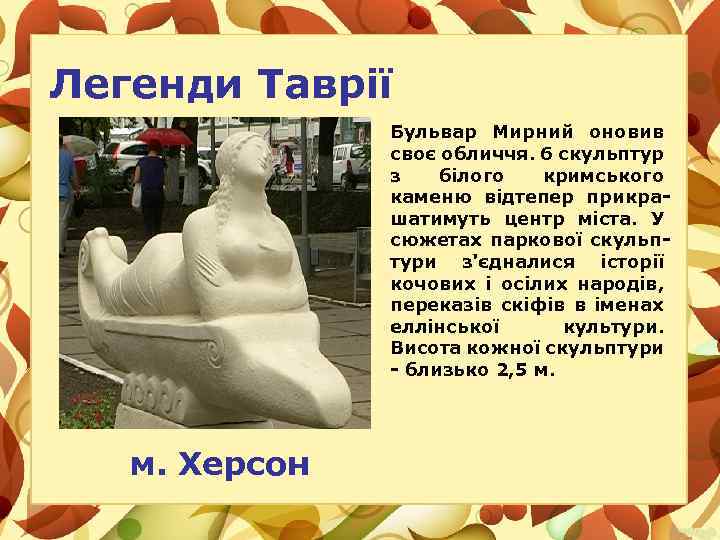 Легенди Таврії

Бульвар Мирний оновив своє обличчя. 6 скульптур з білого кримського каменю відтепер прикрашатимуть центр міста. У сюжетах паркової скульптури з'єдналися історії кочових і осілих народів, переказів скіфів в іменах еллінської культури. Висота кожної скульптури - близько 2,5 м.

м. Херсон